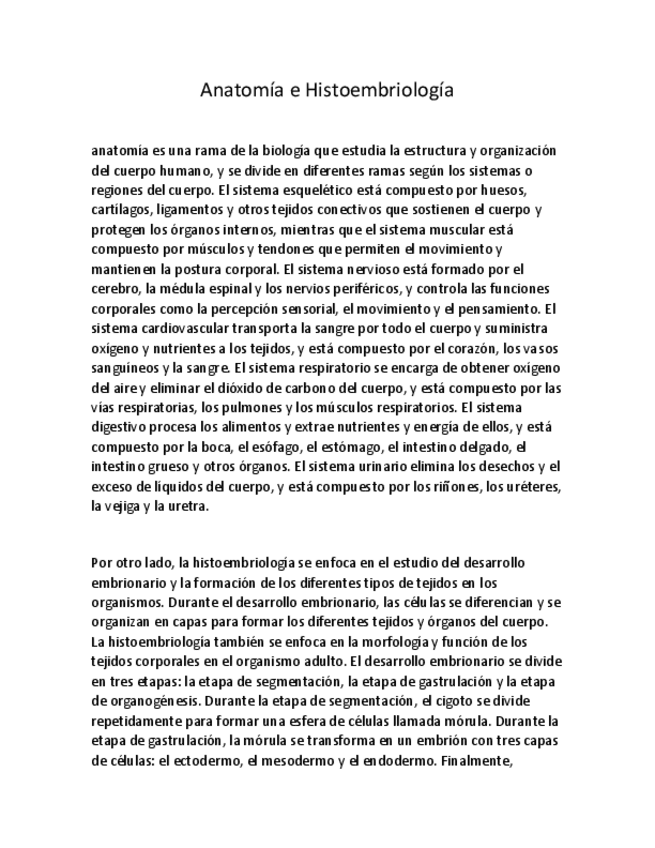 Anatomía e Histoembriología

anatomía es una rama de la biología que estudia la estructura y organización del cuerpo humano, y se divide en diferentes ramas según los sistemas o regiones del cuerpo. El sistema esquelético está compuesto por huesos, cartílagos, ligamentos y otros tejidos conectivos que sostienen el cuerpo y protegen los órganos internos, mientras que el sistema muscular está compuesto por músculos y tendones que permiten el movimiento y mantienen la postura corporal. El sistema nervioso está formado por el cerebro, la médula espinal y los nervios periféricos, y controla las funciones corporales como la percepción sensorial, el movimiento y el pensamiento. El sistema cardiovascular transporta la sangre por todo el cuerpo y suministra oxígeno y nutrientes a los tejidos, y está compuesto por el corazón, los vasos sanguíneos y la sangre. El sistema respiratorio se encarga de obtener oxígeno del aire y eliminar el dióxido de carbono del cuerpo, y está compuesto por las vías respiratorias, los pulmones y los músculos respiratorios. El sistema digestivo procesa los alimentos y extrae nutrientes y energía de ellos, y está compuesto por la boca, el esófago, el estómago, el intestino delgado, el intestino grueso y otros órganos. El sistema urinario elimina los desechos y el exceso de líquidos del cuerpo, y está compuesto por los riñones, los uréteres, la vejiga y la uretra.

Por otro lado, la histoembriología se enfoca en el estudio del desarrollo embrionario y la formación de los diferentes tipos de tejidos en los organismos. Durante el desarrollo embrionario, las células se diferencian y se organizan en capas para formar los diferentes tejidos y órganos del cuerpo. La histoembriología también se enfoca en la morfología y función de los tejidos corporales en el organismo adulto. El desarrollo embrionario se divide en tres etapas: la etapa de segmentación, la etapa de gastrulación y la etapa de organogénesis. Durante la etapa de segmentación, el cigoto se divide repetidamente para formar una esfera de células llamada mórula. Durante la etapa de gastrulación, la mórula se transforma en un embrión con tres capas de células: el ectodermo, el mesodermo y el endodermo. Finalmente,